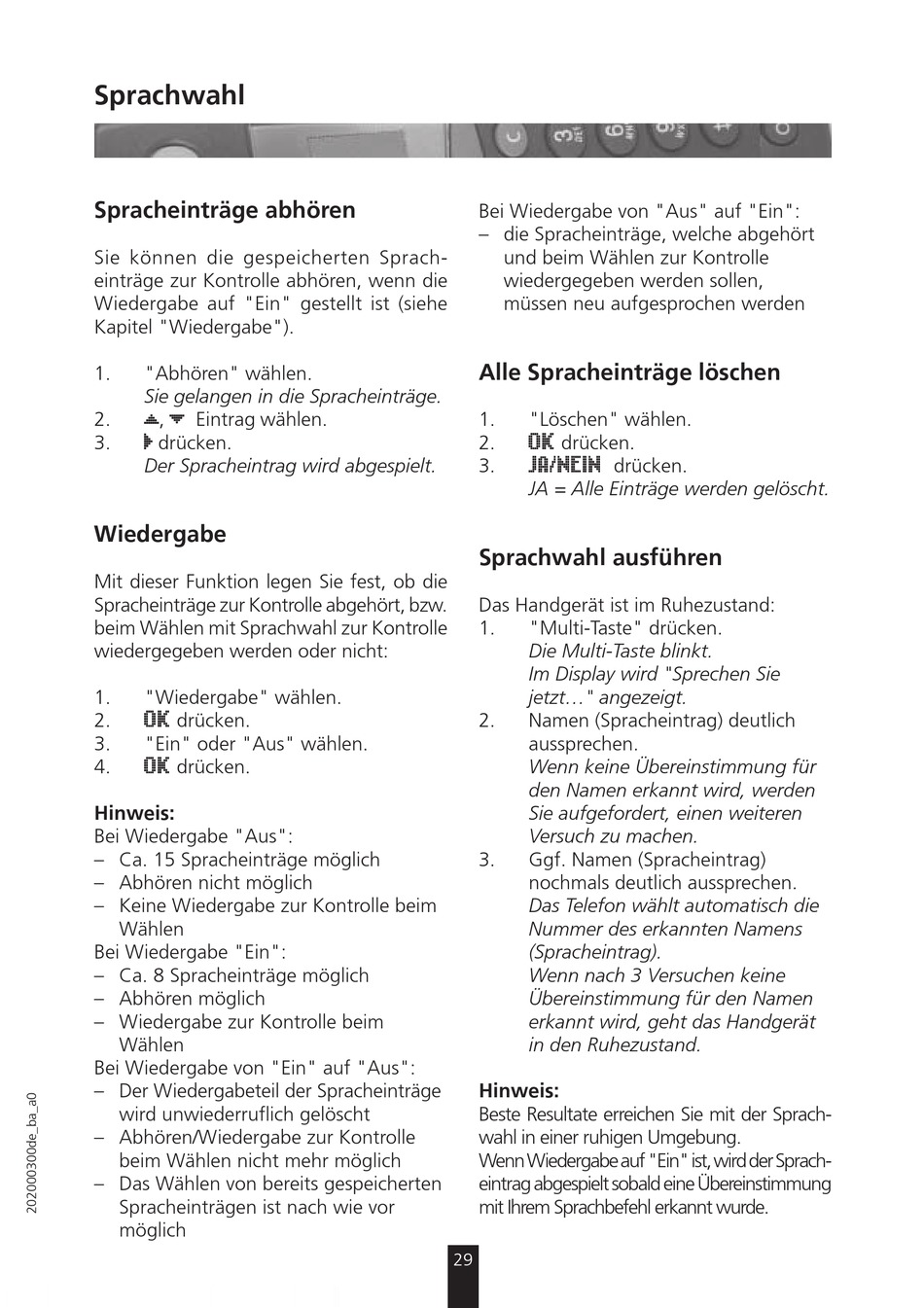 Sprachwahl

Spracheinträge abhören

Sie können die gespeicherten Spracheinträge zur Kontrolle abhören, wenn die Wiedergabe auf "Ein" gestellt ist (siehe Kapitel "Wiedergabe").

1. "Abhören" wählen.
Sie gelangen in die Spracheinträge.
2. ▲, ▼ Eintrag wählen.
3. ▶ drücken.
Der Spracheintrag wird abgespielt.

Wiedergabe

Mit dieser Funktion legen Sie fest, ob die Spracheinträge zur Kontrolle abgehört, bzw. beim Wählen mit Sprachwahl zur Kontrolle wiedergegeben werden oder nicht:

1. "Wiedergabe" wählen.
2. OK drücken.
3. "Ein" oder "Aus" wählen.
4. OK drücken.

Hinweis:
Bei Wiedergabe "Aus":
– Ca. 15 Spracheinträge möglich
– Abhören nicht möglich
– Keine Wiedergabe zur Kontrolle beim Wählen
Bei Wiedergabe "Ein":
– Ca. 8 Spracheinträge möglich
– Abhören möglich
– Wiedergabe zur Kontrolle beim Wählen
Bei Wiedergabe von "Ein" auf "Aus":
– Der Wiedergabeteil der Spracheinträge wird unwiederruflich gelöscht
– Abhören/Wiedergabe zur Kontrolle beim Wählen nicht mehr möglich
– Das Wählen von bereits gespeicherten Spracheinträgen ist nach wie vor möglich

Bei Wiedergabe von "Aus" auf "Ein":
– die Spracheinträge, welche abgehört und beim Wählen zur Kontrolle wiedergegeben werden sollen, müssen neu aufgesprochen werden

Alle Spracheinträge löschen

1. "Löschen" wählen.
2. OK drücken.
3. JA/NEIN drücken.
JA = Alle Einträge werden gelöscht.

Sprachwahl ausführen

Das Handgerät ist im Ruhezustand:
1. "Multi-Taste" drücken.
Die Multi-Taste blinkt.
Im Display wird "Sprechen Sie jetzt…" angezeigt.
2. Namen (Spracheintrag) deutlich aussprechen.
Wenn keine Übereinstimmung für den Namen erkannt wird, werden Sie aufgefordert, einen weiteren Versuch zu machen.
3. Ggf. Namen (Spracheintrag) nochmals deutlich aussprechen.
Das Telefon wählt automatisch die Nummer des erkannten Namens (Spracheintrag).
Wenn nach 3 Versuchen keine Übereinstimmung für den Namen erkannt wird, geht das Handgerät in den Ruhezustand.

Hinweis:
Beste Resultate erreichen Sie mit der Sprachwahl in einer ruhigen Umgebung.
Wenn Wiedergabe auf "Ein" ist, wird der Spracheintrag abgespielt sobald eine Übereinstimmung mit Ihrem Sprachbefehl erkannt wurde.

202000300de_ba_a0

29